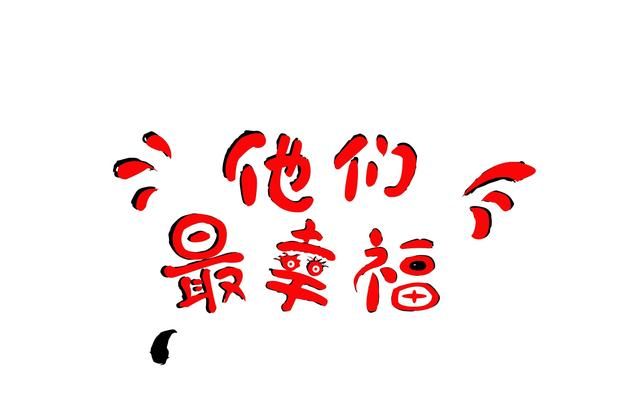 他们
最幸福